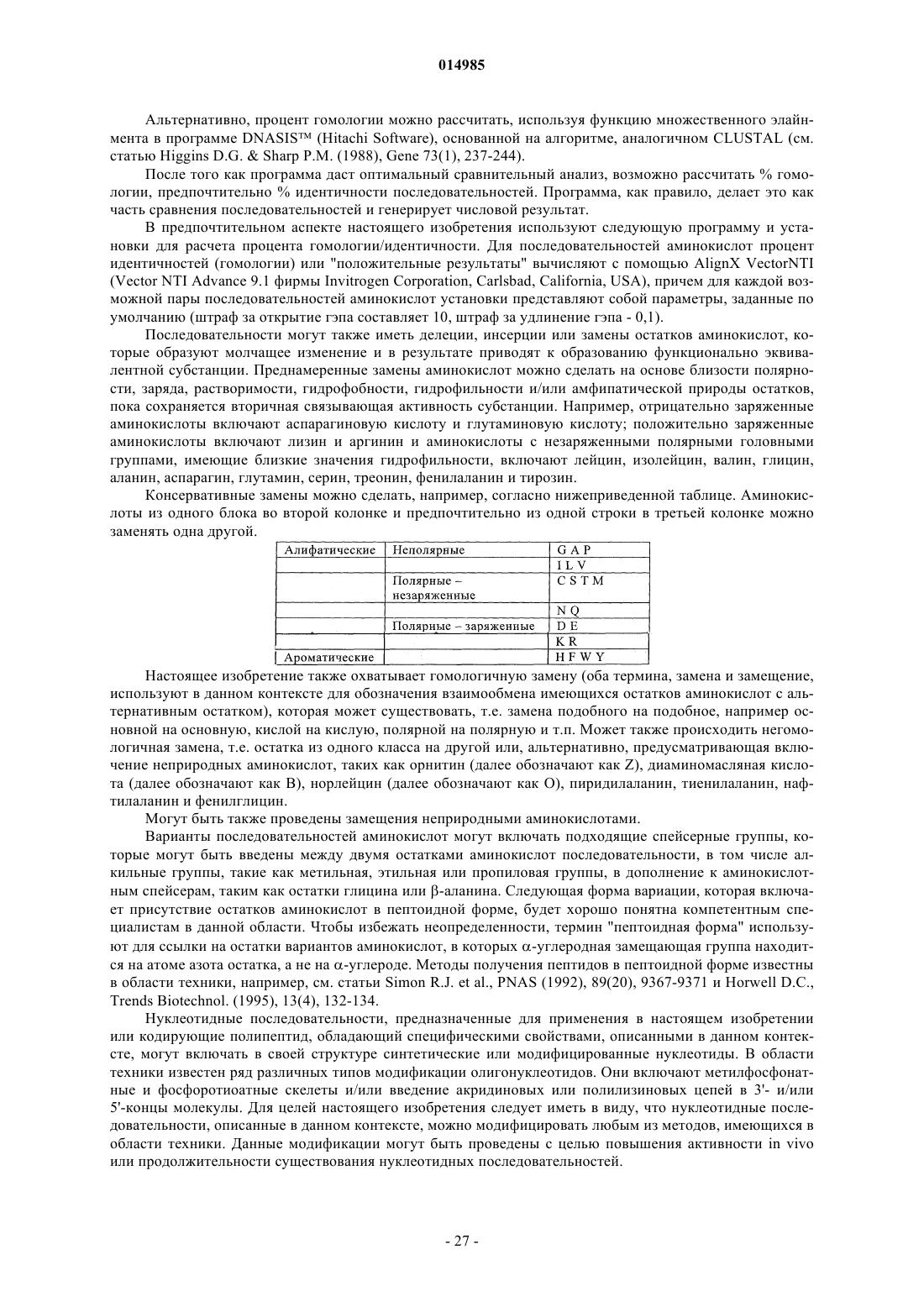 014985

Альтернативно, процент гомологии можно рассчитать, используя функцию множественного элайнмента в программе DNASIS™ (Hitachi Software), основанной на алгоритме, аналогичном CLUSTAL (см. статью Higgins D.G. & Sharp P.M. (1988), Gene 73(1), 237-244).

После того как программа даст оптимальный сравнительный анализ, возможно рассчитать % гомологии, предпочтительно % идентичности последовательностей. Программа, как правило, делает это как часть сравнения последовательностей и генерирует числовой результат.

В предпочтительном аспекте настоящего изобретения используют следующую программу и установки для расчета процента гомологии/идентичности. Для последовательностей аминокислот процент идентичностей (гомологии) или "положительные результаты" вычисляют с помощью AlignX VectorNTI (Vector NTI Advance 9.1 фирмы Invitrogen Corporation, Carlsbad, California, USA), причем для каждой возможной пары последовательностей аминокислот установки представляют собой параметры, заданные по умолчанию (штраф за открытие гэпа составляет 10, штраф за удлинение гэпа - 0,1).

Последовательности могут также иметь делеции, инсерции или замены остатков аминокислот, которые образуют молчащее изменение и в результате приводят к образованию функционально эквивалентной субстанции. Преднамеренные замены аминокислот можно сделать на основе близости полярности, заряда, растворимости, гидрофобности, гидрофильности и/или амфипатической природы остатков, пока сохраняется вторичная связывающая активность субстанции. Например, отрицательно заряженные аминокислоты включают аспарагиновую кислоту и глутаминовую кислоту; положительно заряженные аминокислоты включают лизин и аргинин и аминокислоты с незаряженными полярными головными группами, имеющие близкие значения гидрофильности, включают лейцин, изолейцин, валин, глицин, аланин, аспарагин, глутамин, серин, треонин, фенилаланин и тирозин.

Консервативные замены можно сделать, например, согласно нижеприведенной таблице. Аминокислоты из одного блока во второй колонке и предпочтительно из одной строки в третьей колонке можно заменять одна другой.

| Алифатические | Неполярные | G A P |
|---|---|---|
| | | I L V |
| | Полярные – незаряженные | C S T M |
| | | N Q |
| | Полярные – заряженные | D E |
| | | K R |
| Ароматические | | H F W Y |

Настоящее изобретение также охватывает гомологичную замену (оба термина, замена и замещение, используют в данном контексте для обозначения взаимообмена имеющихся остатков аминокислот с альтернативным остатком), которая может существовать, т.е. замена подобного на подобное, например основной на основную, кислой на кислую, полярной на полярную и т.п. Может также происходить негомологичная замена, т.е. остатка из одного класса на другой или, альтернативно, предусматривающая включение неприродных аминокислот, таких как орнитин (далее обозначают как Z), диаминомасляная кислота (далее обозначают как B), норлейцин (далее обозначают как O), пиридилаланин, тиенилаланин, нафтилаланин и фенилглицин.

Могут быть также проведены замещения неприродными аминокислотами.

Варианты последовательностей аминокислот могут включать подходящие спейсерные группы, которые могут быть введены между двумя остатками аминокислот последовательности, в том числе алкильные группы, такие как метильная, этильная или пропиловая группы, в дополнение к аминокислотным спейсерам, таким как остатки глицина или β-аланина. Следующая форма вариации, которая включает присутствие остатков аминокислот в пептоидной форме, будет хорошо понятна компетентным специалистам в данной области. Чтобы избежать неопределенности, термин "пептоидная форма" используют для ссылки на остатки вариантов аминокислот, в которых α-углеродная замещающая группа находится на атоме азота остатка, а не на α-углероде. Методы получения пептидов в пептоидной форме известны в области техники, например, см. статьи Simon R.J. et al., PNAS (1992), 89(20), 9367-9371 и Horwell D.C., Trends Biotechnol. (1995), 13(4), 132-134.

Нуклеотидные последовательности, предназначенные для применения в настоящем изобретении или кодирующие полипептид, обладающий специфическими свойствами, описанными в данном контексте, могут включать в своей структуре синтетические или модифицированные нуклеотиды. В области техники известен ряд различных типов модификации олигонуклеотидов. Они включают метилфосфонатные и фосфоротиоатные скелеты и/или введение акридиновых или полилизиновых цепей в 3'- и/или 5'-концы молекулы. Для целей настоящего изобретения следует иметь в виду, что нуклеотидные последовательности, описанные в данном контексте, можно модифицировать любым из методов, имеющихся в области техники. Данные модификации могут быть проведены с целью повышения активности in vivo или продолжительности существования нуклеотидных последовательностей.

- 27 -